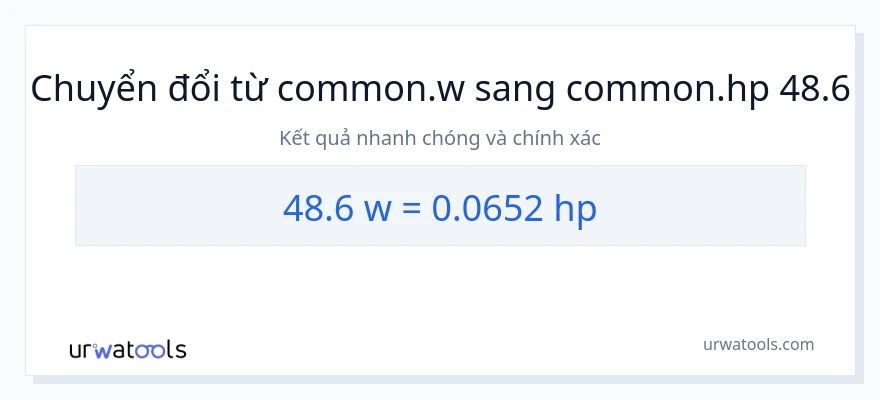 Chuyển đổi từ common.w sang common.hp 48.6

Kết quả nhanh chóng và chính xác

48.6 w = 0.0652 hp

urwatools

urwatools.com